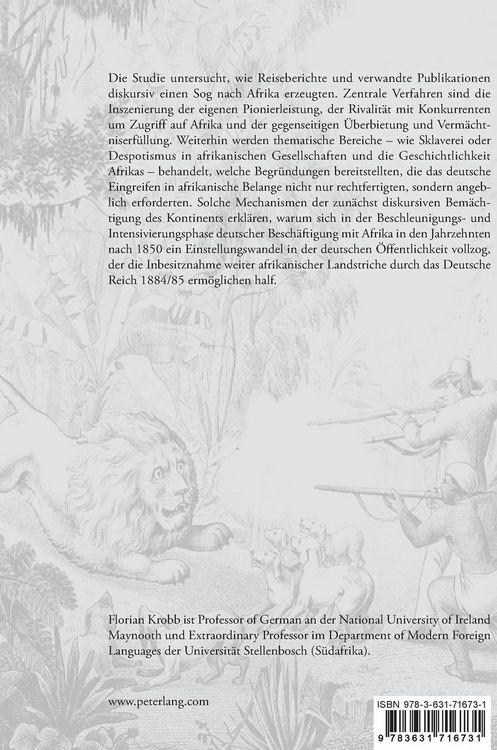 Die Studie untersucht, wie Reiseberichte und verwandte Publikationen diskursiv einen Sog nach Afrika erzeugten. Zentrale Verfahren sind die Inszenierung der eigenen Pionierleistung, der Rivalität mit Konkurrenten um Zugriff auf Afrika und der gegenseitigen Überbietung und Vermächtniserfüllung. Weiterhin werden thematische Bereiche – wie Sklaverei oder Despotismus in afrikanischen Gesellschaften und die Geschichtlichkeit Afrikas – behandelt, welche Begründungen bereitstellten, die das deutsche Eingreifen in afrikanische Belange nicht nur rechtfertigten, sondern angeblich erforderten. Solche Mechanismen der zunächst diskursiven Bemächtigung des Kontinents erklären, warum sich in der Beschleunigungs- und Intensivierungsphase deutscher Beschäftigung mit Afrika in den Jahrzehnten nach 1850 ein Einstellungswandel in der deutschen Öffentlichkeit vollzog, der die Inbesitznahme weiter afrikanischer Landstriche durch das Deutsche Reich 1884/85 ermöglichen half.

Florian Krobb ist Professor of German an der National University of Ireland Maynooth und Extraordinary Professor im Department of Modern Foreign Languages der Universität Stellenbosch (Südafrika).

www.peterlang.com

ISBN 978-3-631-71673-1

9 783631 716731